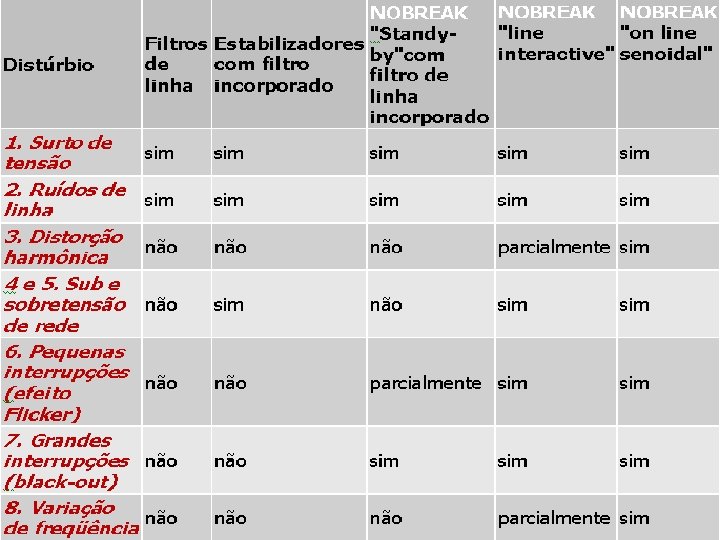 | Distúrbio | Filtros de linha | Estabilizadores com filtro incorporado | NOBREAK "Standy-by"com filtro de linha incorporado | NOBREAK "line interactive" | NOBREAK "on line senoidal" |
|---|---|---|---|---|---|
| 1. Surto de tensão | sim | sim | sim | sim | sim |
| 2. Ruídos de linha | sim | sim | sim | sim | sim |
| 3. Distorção harmônica | não | não | não | parcialmente | sim |
| 4 e 5. Sub e sobretensão de rede | não | sim | não | sim | sim |
| 6. Pequenas interrupções (efeito Flicker) | não | não | parcialmente | sim | sim |
| 7. Grandes interrupções (black-out) | não | não | sim | sim | sim |
| 8. Variação de freqüência | não | não | não | parcialmente | sim |